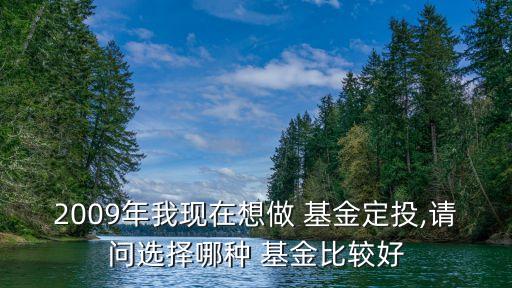 2009年我现在想做 基金定投,请问选择哪种 基金比较好